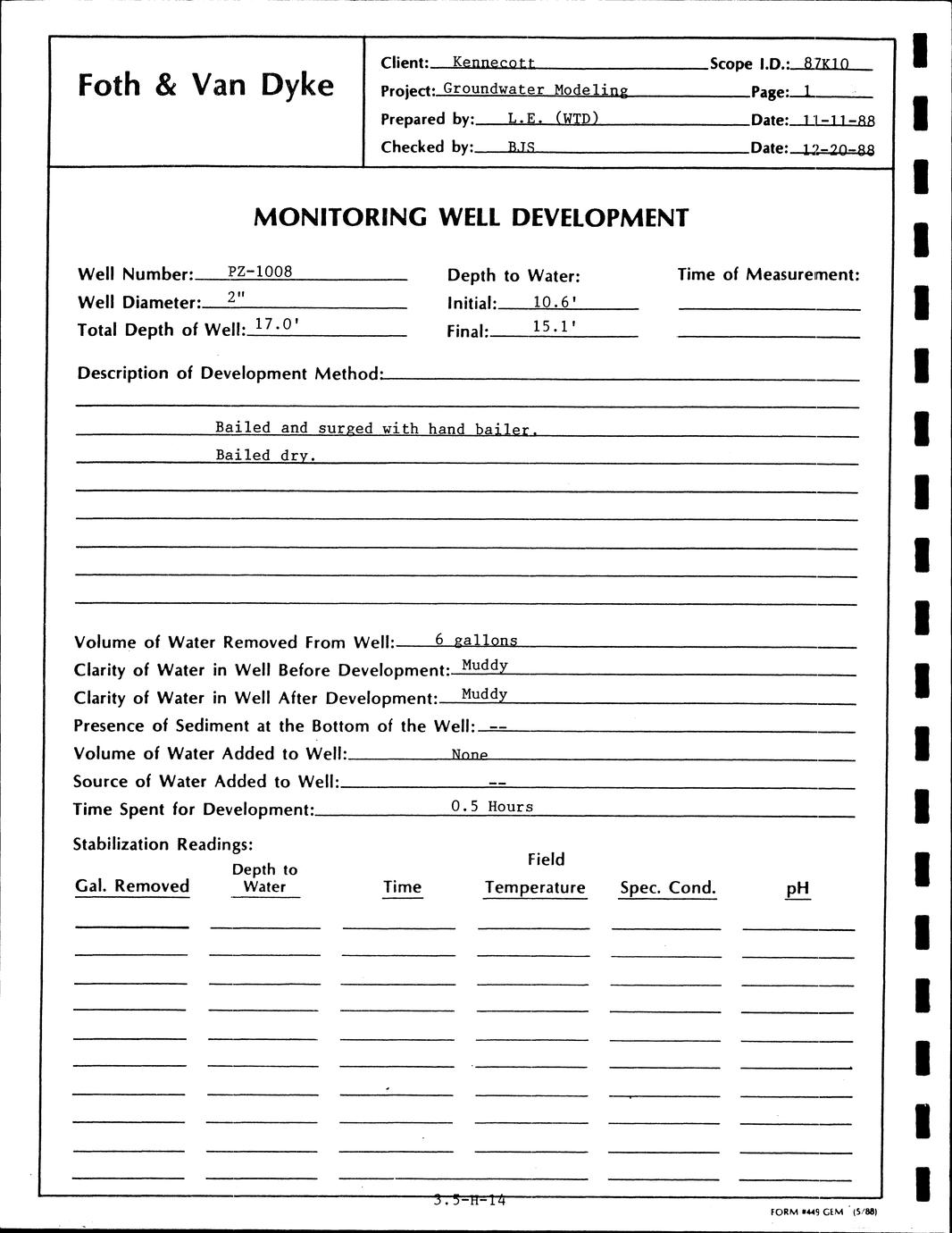 Foth & Van Dyke

Client: Kennecott Scope I.D.: 87K10
Project: Groundwater Modeling Page: 1
Prepared by: L.E. (WTD) Date: 11-11-88
Checked by: BJS Date: 12-20-88

MONITORING WELL DEVELOPMENT

Well Number: PZ-1008
Well Diameter: 2"
Total Depth of Well: 17.0'

Depth to Water:
Initial: 10.6'
Final: 15.1'

Time of Measurement:

Description of Development Method:

Bailed and surged with hand bailer.
Bailed dry.

Volume of Water Removed From Well: 6 gallons
Clarity of Water in Well Before Development: Muddy
Clarity of Water in Well After Development: Muddy
Presence of Sediment at the Bottom of the Well: --
Volume of Water Added to Well: None
Source of Water Added to Well: --
Time Spent for Development: 0.5 Hours

Stabilization Readings:

| Gal. Removed | Depth to Water | Time | Field Temperature | Spec. Cond. | pH |
|---|---|---|---|---|---|
| | | | | | |

3.5-H-14

FORM #449 GEM (5/88)